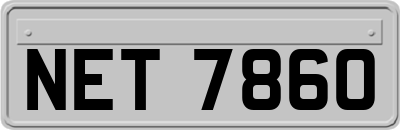 NET 7860